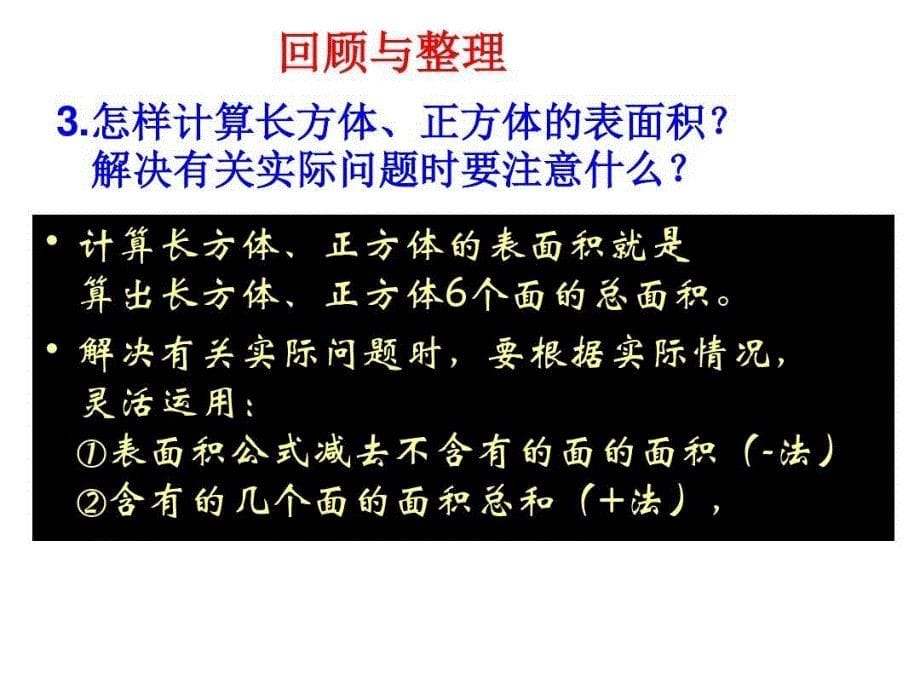 回顾与整理

3.怎样计算长方体、正方体的表面积？解决有关实际问题时要注意什么？

• 计算长方体、正方体的表面积就是算出长方体、正方体6个面的总面积。

• 解决有关实际问题时，要根据实际情况，灵活运用：
①表面积公式减去不含有的面的面积（-法）
②含有的几个面的面积总和（+法），